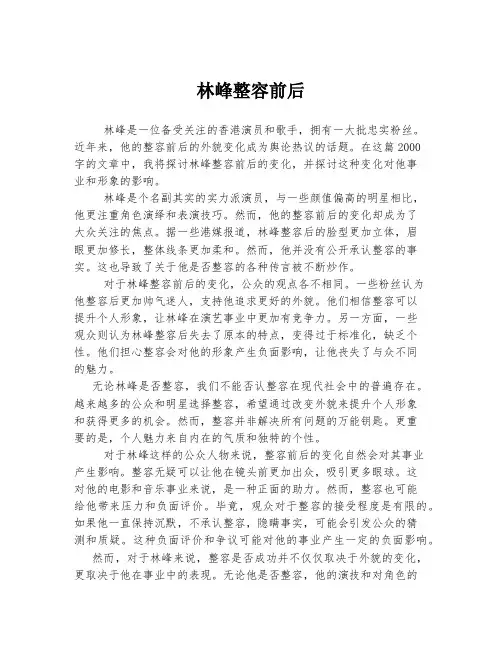 林峰整容前后

林峰是一位备受关注的香港演员和歌手，拥有一大批忠实粉丝。近年来，他的整容前后的外貌变化成为舆论热议的话题。在这篇2000字的文章中，我将探讨林峰整容前后的变化，并探讨这种变化对他事业和形象的影响。

林峰是个名副其实的实力派演员，与一些颜值偏高的明星相比，他更注重角色演绎和表演技巧。然而，他的整容前后的变化却成为了大众关注的焦点。据一些港媒报道，林峰整容后的脸型更加立体，眉眼更加修长，整体线条更加柔和。然而，他并没有公开承认整容的事实。这也导致了关于他是否整容的各种传言被不断炒作。

对于林峰整容前后的变化，公众的观点各不相同。一些粉丝认为他整容后更加帅气迷人，支持他追求更好的外貌。他们相信整容可以提升个人形象，让林峰在演艺事业中更加有竞争力。另一方面，一些观众则认为林峰整容后失去了原本的特点，变得过于标准化，缺乏个性。他们担心整容会对他的形象产生负面影响，让他丧失了与众不同的魅力。

无论林峰是否整容，我们不能否认整容在现代社会中的普遍存在。越来越多的公众和明星选择整容，希望通过改变外貌来提升个人形象和获得更多的机会。然而，整容并非解决所有问题的万能钥匙。更重要的是，个人魅力来自内在的气质和独特的个性。

对于林峰这样的公众人物来说，整容前后的变化自然会对其事业产生影响。整容无疑可以让他在镜头前更加出众，吸引更多眼球。这对他的电影和音乐事业来说，是一种正面的助力。然而，整容也可能给他带来压力和负面评价。毕竟，观众对于整容的接受程度是有限的。如果他一直保持沉默，不承认整容，隐瞒事实，可能会引发公众的猜测和质疑。这种负面评价和争议可能对他的事业产生一定的负面影响。

然而，对于林峰来说，整容是否成功并不仅仅取决于外貌的变化，更取决于他在事业中的表现。无论他是否整容，他的演技和对角色的